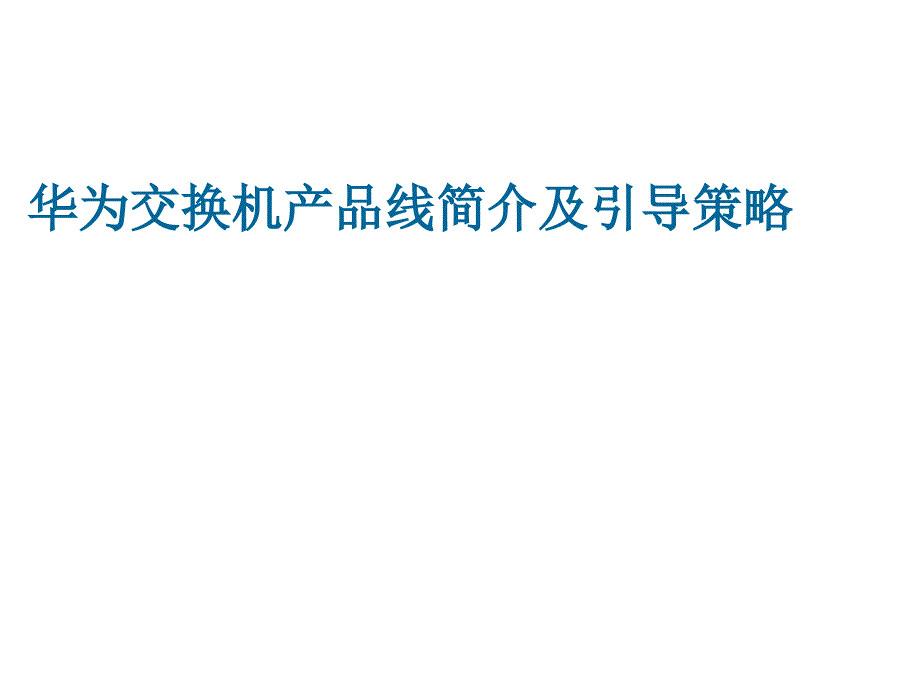 华为交换机产品线简介及引导策略